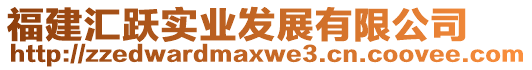 福建汇跃实业发展有限公司
http://zzedwardmaxwe3.cn.coovee.com